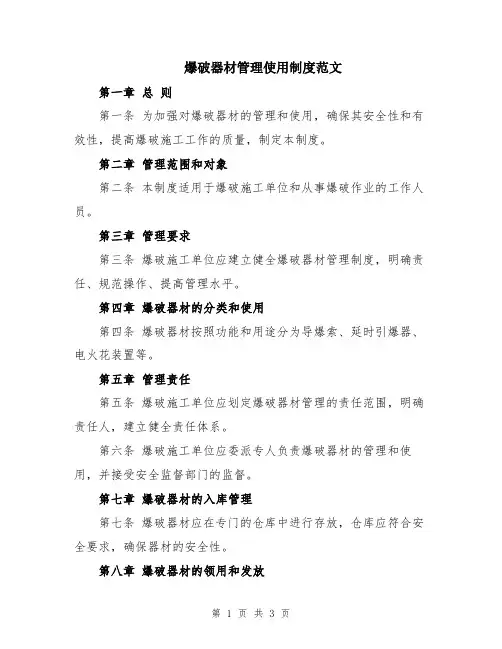 爆破器材管理使用制度范文

第一章 总 则

第一条 为加强对爆破器材的管理和使用，确保其安全性和有效性，提高爆破施工工作的质量，制定本制度。

第二章 管理范围和对象

第二条 本制度适用于爆破施工单位和从事爆破作业的工作人员。

第三章 管理要求

第三条 爆破施工单位应建立健全爆破器材管理制度，明确责任、规范操作、提高管理水平。

第四章 爆破器材的分类和使用

第四条 爆破器材按照功能和用途分为导爆索、延时引爆器、电火花装置等。

第五章 管理责任

第五条 爆破施工单位应划定爆破器材管理的责任范围，明确责任人，建立健全责任体系。

第六条 爆破施工单位应委派专人负责爆破器材的管理和使用，并接受安全监督部门的监督。

第七章 爆破器材的入库管理

第七条 爆破器材应在专门的仓库中进行存放，仓库应符合安全要求，确保器材的安全性。

第八章 爆破器材的领用和发放

第 1 页 共 3 页